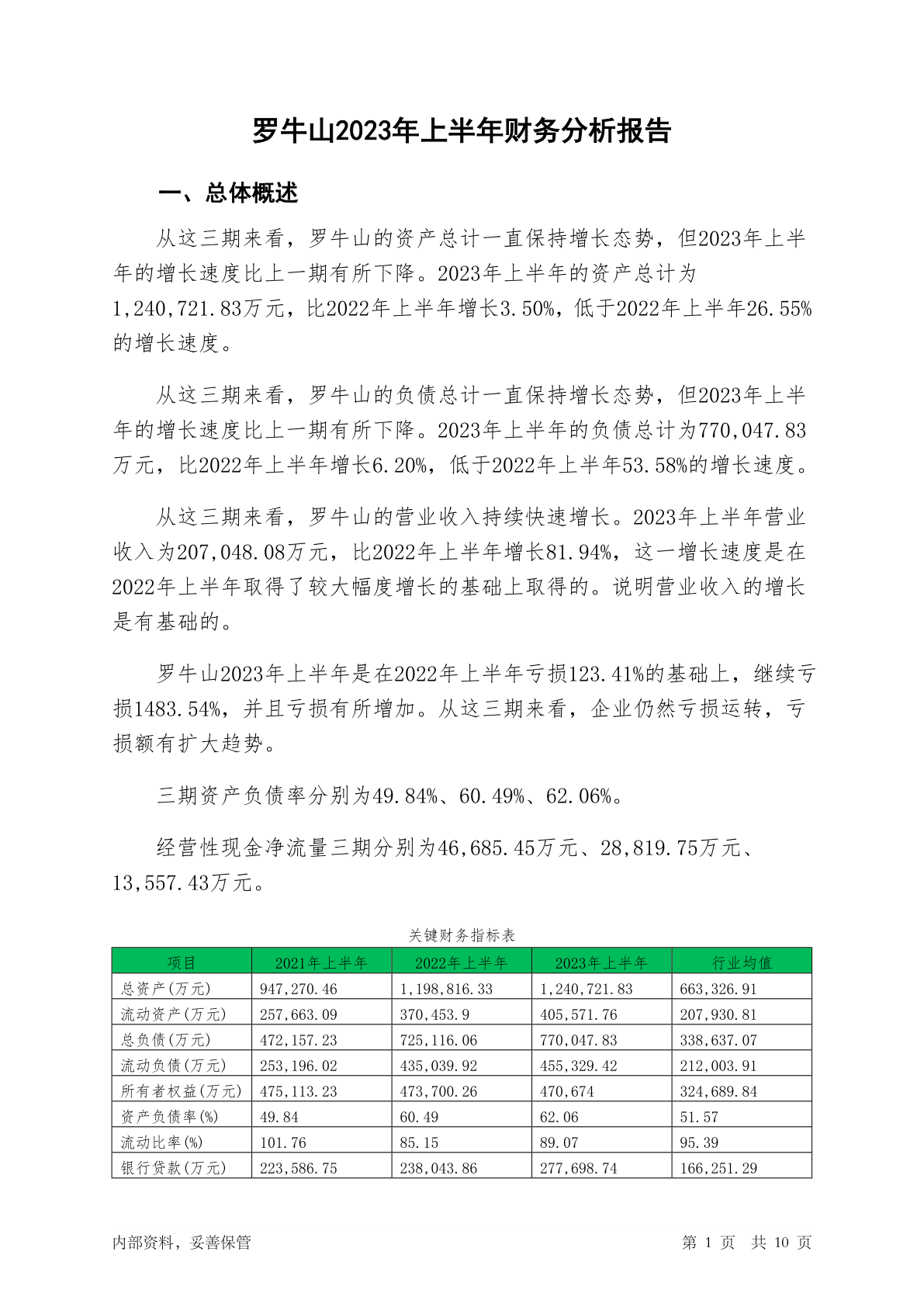 罗牛山2023年上半年财务分析报告

一、总体概述

从这三期来看，罗牛山的资产总计一直保持增长态势，但2023年上半年的增长速度比上一期有所下降。2023年上半年的资产总计为1,240,721.83万元，比2022年上半年增长3.50%，低于2022年上半年26.55%的增长速度。

从这三期来看，罗牛山的负债总计一直保持增长态势，但2023年上半年的增长速度比上一期有所下降。2023年上半年的负债总计为770,047.83万元，比2022年上半年增长6.20%，低于2022年上半年53.58%的增长速度。

从这三期来看，罗牛山的营业收入持续快速增长。2023年上半年营业收入为207,048.08万元，比2022年上半年增长81.94%，这一增长速度是在2022年上半年取得了较大幅度增长的基础上取得的。说明营业收入的增长是有基础的。

罗牛山2023年上半年是在2022年上半年亏损123.41%的基础上，继续亏损1483.54%，并且亏损有所增加。从这三期来看，企业仍然亏损运转，亏损额有扩大趋势。

三期资产负债率分别为49.84%、60.49%、62.06%。

经营性现金净流量三期分别为46,685.45万元、28,819.75万元、13,557.43万元。

关键财务指标表

| 项目 | 2021年上半年 | 2022年上半年 | 2023年上半年 | 行业均值 |
|---|---|---|---|---|
| 总资产(万元) | 947,270.46 | 1,198,816.33 | 1,240,721.83 | 663,326.91 |
| 流动资产(万元) | 257,663.09 | 370,453.9 | 405,571.76 | 207,930.81 |
| 总负债(万元) | 472,157.23 | 725,116.06 | 770,047.83 | 338,637.07 |
| 流动负债(万元) | 253,196.02 | 435,039.92 | 455,329.42 | 212,003.91 |
| 所有者权益(万元) | 475,113.23 | 473,700.26 | 470,674 | 324,689.84 |
| 资产负债率(%) | 49.84 | 60.49 | 62.06 | 51.57 |
| 流动比率(%) | 101.76 | 85.15 | 89.07 | 95.39 |
| 银行贷款(万元) | 223,586.75 | 238,043.86 | 277,698.74 | 166,251.29 |

内部资料，妥善保管

第 1 页 共 10 页